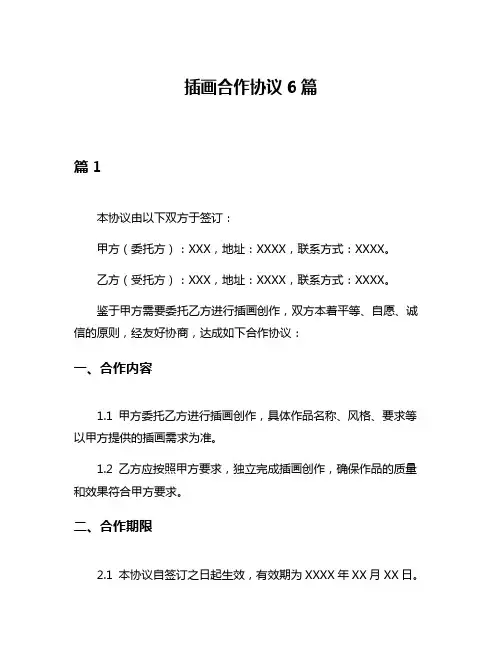 插画合作协议 6 篇

篇 1

本协议由以下双方于签订：

甲方（委托方）：XXX，地址：XXXX，联系方式：XXXX。

乙方（受托方）：XXX，地址：XXXX，联系方式：XXXX。

鉴于甲方需要委托乙方进行插画创作，双方本着平等、自愿、诚信的原则，经友好协商，达成如下合作协议：

一、合作内容

1.1 甲方委托乙方进行插画创作，具体作品名称、风格、要求等以甲方提供的插画需求为准。

1.2 乙方应按照甲方要求，独立完成插画创作，确保作品的质量和效果符合甲方要求。

二、合作期限

2.1 本协议自签订之日起生效，有效期为 XXXX 年 XX 月 XX 日。